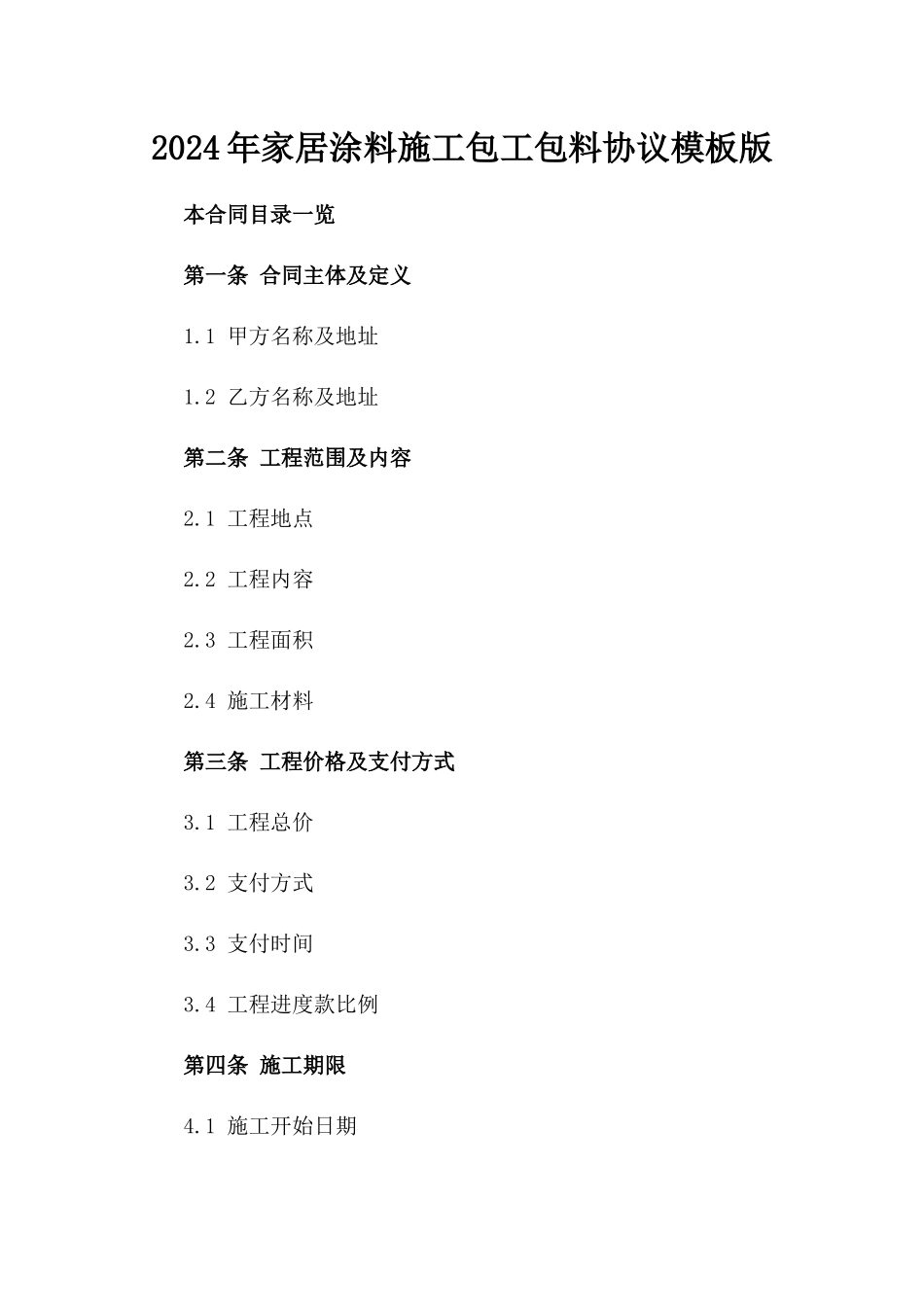 2024年家居涂料施工包工包料协议模板版

本合同目录一览

第一条 合同主体及定义

1.1 甲方名称及地址

1.2 乙方名称及地址

第二条 工程范围及内容

2.1 工程地点

2.2 工程内容

2.3 工程面积

2.4 施工材料

第三条 工程价格及支付方式

3.1 工程总价

3.2 支付方式

3.3 支付时间

3.4 工程进度款比例

第四条 施工期限

4.1 施工开始日期